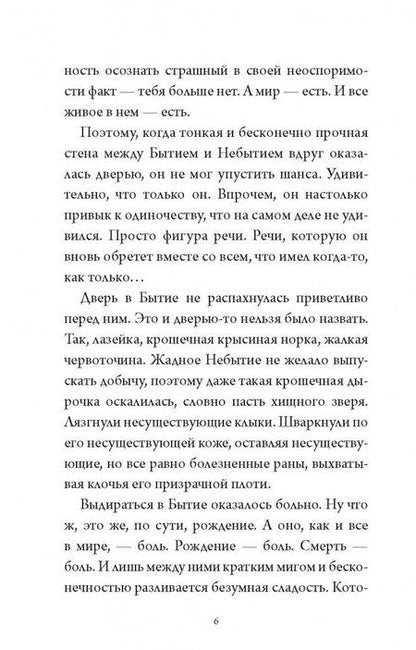 ность осознать страшный в своей неоспоримости факт — тебя больше нет. А мир — есть. И все живое в нем — есть.

Поэтому, когда тонкая и бесконечно прочная стена между Бытием и Небытием вдруг оказалась дверью, он не мог упустить шанса. Удивительно, что только он. Впрочем, он настолько привык к одиночеству, что на самом деле не удивился. Просто фигура речи. Речи, которую он вновь обретет вместе со всем, что имел когда-то, как только…

Дверь в Бытие не распахнулась приветливо перед ним. Это и дверью-то нельзя было назвать. Так, лазейка, крошечная крысиная норка, жалкая червоточина. Жадное Небытие не желало выпускать добычу, поэтому даже такая крошечная дырочка оскалилась, словно пасть хищного зверя. Лязгнули несуществующие клыки. Шваркнули по его несуществующей коже, оставляя несуществующие, но все равно болезненные раны, выхватывая клочья его призрачной плоти.

Выдираться в Бытие оказалось больно. Ну что ж, это же, по сути, рождение. А оно, как и все в мире, — боль. Рождение — боль. Смерть — боль. И лишь между ними кратким мигом и бесконечностью разливается безумная сладость. Кото-

6